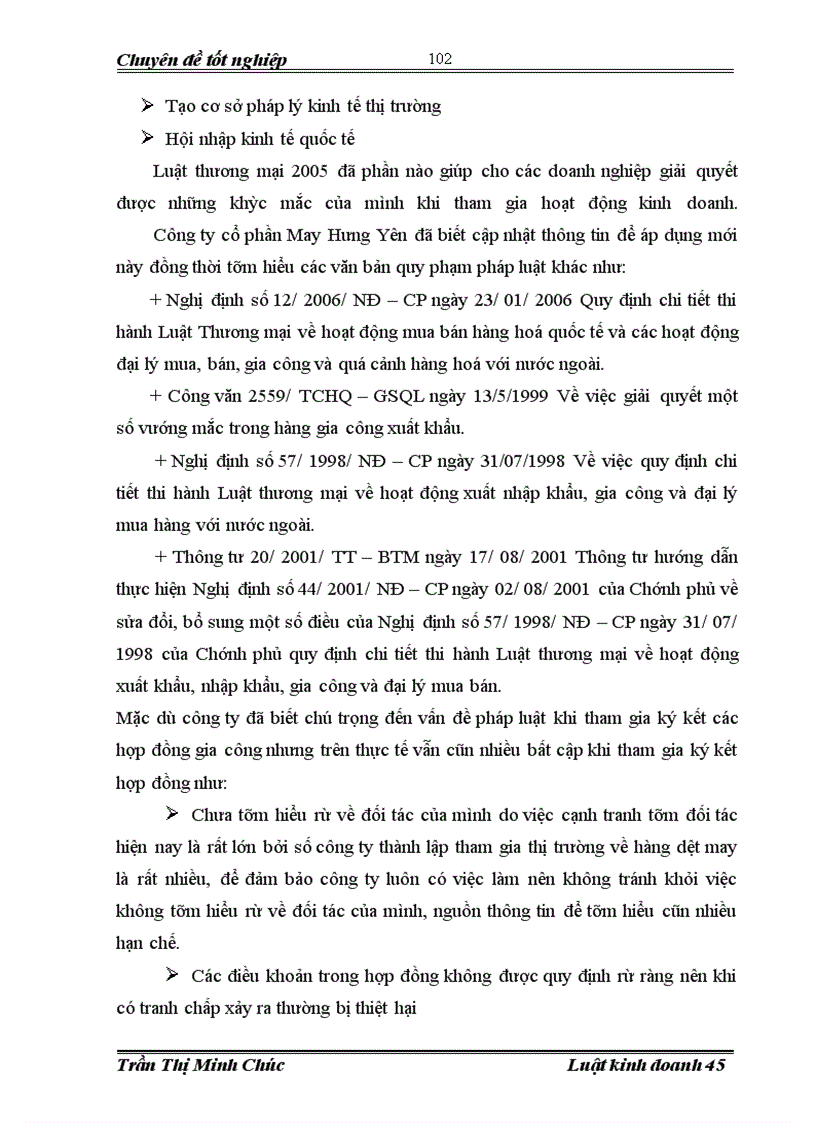 Chuyên đề tốt nghiệp 102

➢ Tạo cơ sở pháp lý kinh tế thị trường

➢ Hội nhập kinh tế quốc tế

Luật thương mại 2005 đã phần nào giúp cho các doanh nghiệp giải quyết được những khỳc mắc của mình khi tham gia hoạt động kinh doanh.

Công ty cổ phần May Hưng Yên đã biết cập nhật thông tin để áp dụng mới này đồng thời tỡm hiểu các văn bản quy phạm pháp luật khác như:

+ Nghị định số 12/ 2006/ NĐ – CP ngày 23/ 01/ 2006 Quy định chi tiết thi hành Luật Thương mại về hoạt động mua bán hàng hoá quốc tế và các hoạt động đại lý mua, bán, gia công và quá cảnh hàng hoá với nước ngoài.

+ Công văn 2559/ TCHQ – GSQL ngày 13/5/1999 Về việc giải quyết một số vướng mắc trong hàng gia công xuất khẩu.

+ Nghị định số 57/ 1998/ NĐ – CP ngày 31/07/1998 Về việc quy định chi tiết thi hành Luật thương mại về hoạt động xuất nhập khẩu, gia công và đại lý mua hàng với nước ngoài.

+ Thông tư 20/ 2001/ TT – BTM ngày 17/ 08/ 2001 Thông tư hướng dẫn thực hiện Nghị định số 44/ 2001/ NĐ – CP ngày 02/ 08/ 2001 của Chớnh phủ về sửa đổi, bổ sung một số điều của Nghị định số 57/ 1998/ NĐ – CP ngày 31/ 07/ 1998 của Chớnh phủ quy định chi tiết thi hành Luật thương mại về hoạt động xuất khẩu, nhập khẩu, gia công và đại lý mua bán.

Mặc dù công ty đã biết chú trọng đến vấn đề pháp luật khi tham gia ký kết các hợp đồng gia công nhưng trên thực tế vẫn cũn nhiều bất cập khi tham gia ký kết hợp đồng như:

➢ Chưa tỡm hiểu rừ về đối tác của mình do việc cạnh tranh tỡm đối tác hiện nay là rất lớn bởi số công ty thành lập tham gia thị trường về hàng dệt may là rất nhiều, để đảm bảo công ty luôn có việc làm nên không tránh khỏi việc không tỡm hiểu rừ về đối tác của mình, nguồn thông tin để tỡm hiểu cũn nhiều hạn chế.

➢ Các điều khoản trong hợp đồng không được quy định rừ ràng nên khi có tranh chấp xảy ra thường bị thiệt hại

Trần Thị Minh Chúc Luật kinh doanh 45